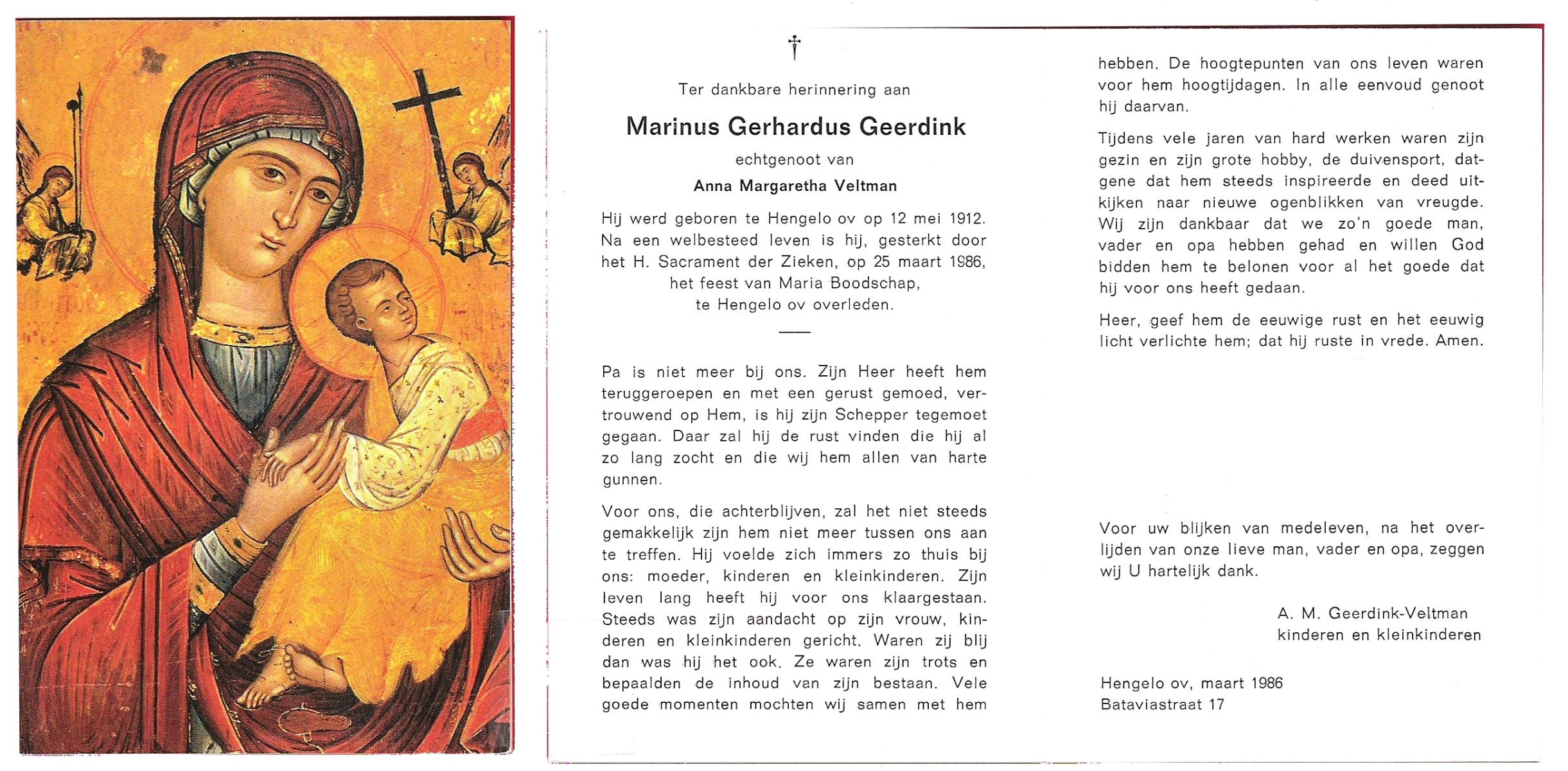 †

Ter dankbare herinnering aan

Marinus Gerhardus Geerdink

echtgenoot van

Anna Margaretha Veltman

Hij werd geboren te Hengelo ov op 12 mei 1912. Na een welbesteed leven is hij, gesterkt door het H. Sacrament der Zieken, op 25 maart 1986, het feest van Maria Boodschap, te Hengelo ov overleden.

Pa is niet meer bij ons. Zijn Heer heeft hem teruggeroepen en met een gerust gemoed, vertrouwend op Hem, is hij zijn Schepper tegemoet gegaan. Daar zal hij de rust vinden die hij al zo lang zocht en die wij hem allen van harte gunnen.

Voor ons, die achterblijven, zal het niet steeds gemakkelijk zijn hem niet meer tussen ons aan te treffen. Hij voelde zich immers zo thuis bij ons: moeder, kinderen en kleinkinderen. Zijn leven lang heeft hij voor ons klaargestaan. Steeds was zijn aandacht op zijn vrouw, kinderen en kleinkinderen gericht. Waren zij blij dan was hij het ook. Ze waren zijn trots en bepaalden de inhoud van zijn bestaan. Vele goede momenten mochten wij samen met hem hebben. De hoogtepunten van ons leven waren voor hem hoogtijdagen. In alle eenvoud genoot hij daarvan.

Tijdens vele jaren van hard werken waren zijn gezin en zijn grote hobby, de duivensport, datgene dat hem steeds inspireerde en deed uitkijken naar nieuwe ogenblikken van vreugde. Wij zijn dankbaar dat we zo'n goede man, vader en opa hebben gehad en willen God bidden hem te belonen voor al het goede dat hij voor ons heeft gedaan.

Heer, geef hem de eeuwige rust en het eeuwig licht verlichte hem; dat hij ruste in vrede. Amen.

Voor uw blijken van medeleven, na het overlijden van onze lieve man, vader en opa, zeggen wij U hartelijk dank.

A. M. Geerdink-Veltman
kinderen en kleinkinderen

Hengelo ov, maart 1986
Bataviastraat 17